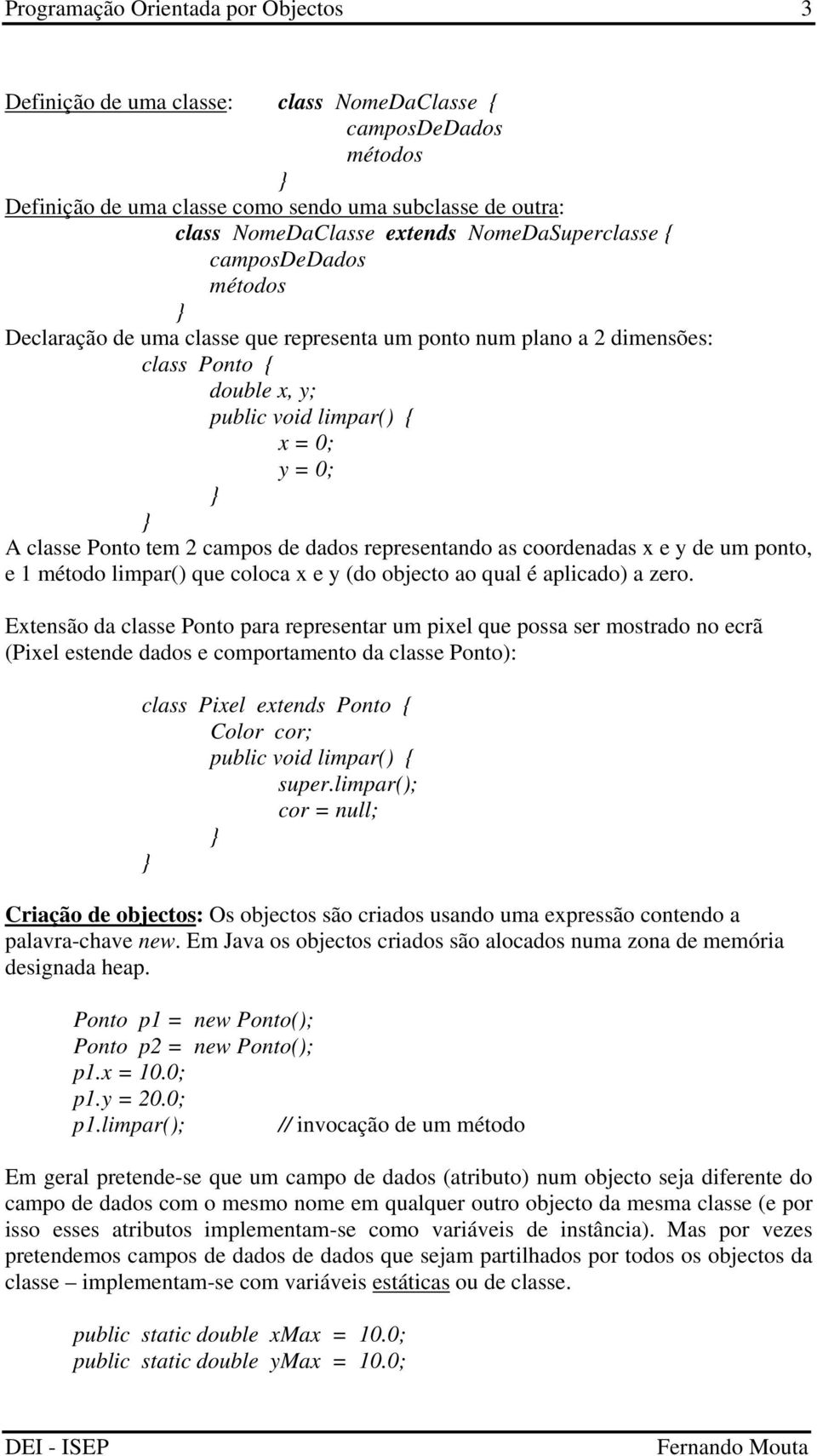 Programação Orientada por Objectos 3

Definição de uma classe: class NomeDaClasse {
camposDeDados
métodos
}

Definição de uma classe como sendo uma subclasse de outra:
class NomeDaClasse extends NomeDaSuperclasse {
camposDeDados
métodos
}

Declaração de uma classe que representa um ponto num plano a 2 dimensões:
class Ponto {
double x, y;
public void limpar() {
x = 0;
y = 0;
}
}

A classe Ponto tem 2 campos de dados representando as coordenadas x e y de um ponto, e 1 método limpar() que coloca x e y (do objecto ao qual é aplicado) a zero.

Extensão da classe Ponto para representar um pixel que possa ser mostrado no ecrã (Pixel estende dados e comportamento da classe Ponto):

class Pixel extends Ponto {
Color cor;
public void limpar() {
super.limpar();
cor = null;
}
}

Criação de objectos: Os objectos são criados usando uma expressão contendo a palavra-chave new. Em Java os objectos criados são alocados numa zona de memória designada heap.

Ponto p1 = new Ponto();
Ponto p2 = new Ponto();
p1.x = 10.0;
p1.y = 20.0;
p1.limpar(); // invocação de um método

Em geral pretende-se que um campo de dados (atributo) num objecto seja diferente do campo de dados com o mesmo nome em qualquer outro objecto da mesma classe (e por isso esses atributos implementam-se como variáveis de instância). Mas por vezes pretendemos campos de dados de dados que sejam partilhados por todos os objectos da classe – implementam-se com variáveis estáticas ou de classe.

public static double xMax = 10.0;
public static double yMax = 10.0;

DEI - ISEP Fernando Mouta